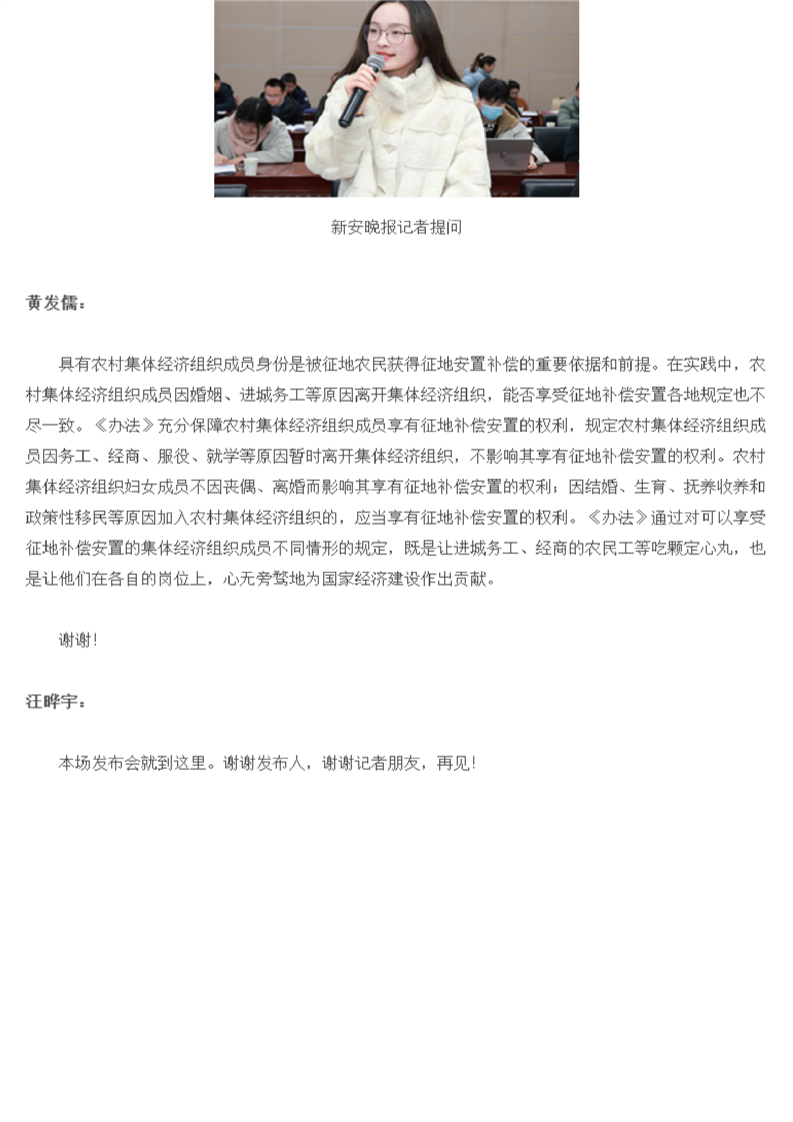 新安晚报记者提问

黄发儒：

具有农村集体经济组织成员身份是被征地农民获得征地安置补偿的重要依据和前提。在实践中，农村集体经济组织成员因婚姻、进城务工等原因离开集体经济组织，能否享受征地补偿安置各地规定也不尽一致。《办法》充分保障农村集体经济组织成员享有征地补偿安置的权利，规定农村集体经济组织成员因务工、经商、服役、就学等原因暂时离开集体经济组织，不影响其享有征地补偿安置的权利。农村集体经济组织妇女成员不因丧偶、离婚而影响其享有征地补偿安置的权利；因结婚、生育、抚养收养和政策性移民等原因加入农村集体经济组织的，应当享有征地补偿安置的权利。《办法》通过对可以享受征地补偿安置的集体经济组织成员不同情形的规定，既是让进城务工、经商的农民工等吃颗定心丸，也是让他们在各自的岗位上，心无旁骛地为国家经济建设作出贡献。

谢谢！

汪晔宇：

本场发布会就到这里。谢谢发布人，谢谢记者朋友，再见！